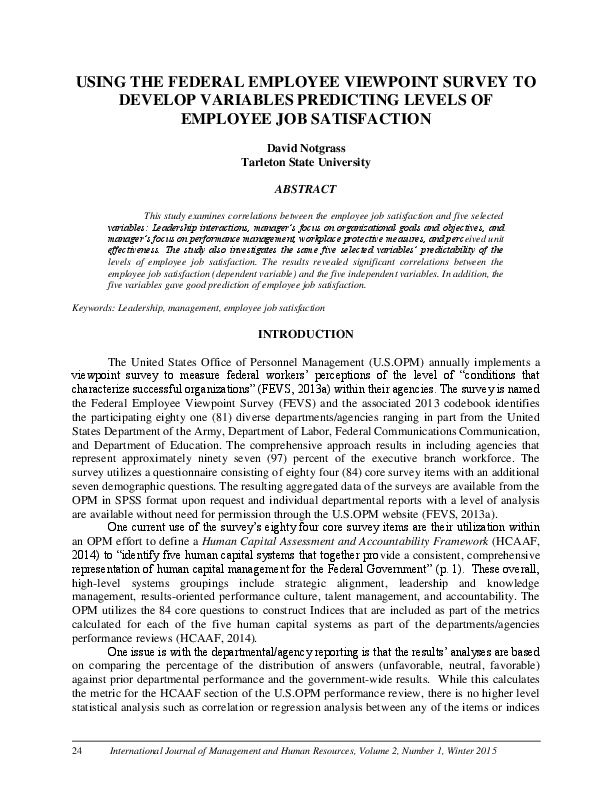 USING THE FEDERAL EMPLOYEE VIEWPOINT SURVEY TO DEVELOP VARIABLES PREDICTING LEVELS OF EMPLOYEE JOB SATISFACTION

David Notgrass
Tarleton State University

ABSTRACT

This study examines correlations between the employee job satisfaction and five selected variables: Leadership interactions, manager's focus on organizational goals and objectives, and manager's focus on performance management, workplace protective measures, and perceived unit effectiveness. The study also investigates the same five selected variables' predictability of the levels of employee job satisfaction. The results revealed significant correlations between the employee job satisfaction (dependent variable) and the five independent variables. In addition, the five variables gave good prediction of employee job satisfaction.

Keywords: Leadership, management, employee job satisfaction

INTRODUCTION

The United States Office of Personnel Management (U.S.OPM) annually implements a viewpoint survey to measure federal workers' perceptions of the level of "conditions that characterize successful organizations" (FEVS, 2013a) within their agencies. The survey is named the Federal Employee Viewpoint Survey (FEVS) and the associated 2013 codebook identifies the participating eighty one (81) diverse departments/agencies ranging in part from the United States Department of the Army, Department of Labor, Federal Communications Communication, and Department of Education. The comprehensive approach results in including agencies that represent approximately ninety seven (97) percent of the executive branch workforce. The survey utilizes a questionnaire consisting of eighty four (84) core survey items with an additional seven demographic questions. The resulting aggregated data of the surveys are available from the OPM in SPSS format upon request and individual departmental reports with a level of analysis are available without need for permission through the U.S.OPM website (FEVS, 2013a).

One current use of the survey's eighty four core survey items are their utilization within an OPM effort to define a Human Capital Assessment and Accountability Framework (HCAAF, 2014) to "identify five human capital systems that together provide a consistent, comprehensive representation of human capital management for the Federal Government" (p. 1). These overall, high-level systems groupings include strategic alignment, leadership and knowledge management, results-oriented performance culture, talent management, and accountability. The OPM utilizes the 84 core questions to construct Indices that are included as part of the metrics calculated for each of the five human capital systems as part of the departments/agencies performance reviews (HCAAF, 2014).

One issue is with the departmental/agency reporting is that the results' analyses are based on comparing the percentage of the distribution of answers (unfavorable, neutral, favorable) against prior departmental performance and the government-wide results. While this calculates the metric for the HCAAF section of the U.S.OPM performance review, there is no higher level statistical analysis such as correlation or regression analysis between any of the items or indices

24 International Journal of Management and Human Resources, Volume 2, Number 1, Winter 2015